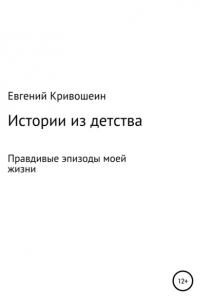 Евгений Кривошеин

Истории из детства

Правдивые эпизоды моей жизни

12+